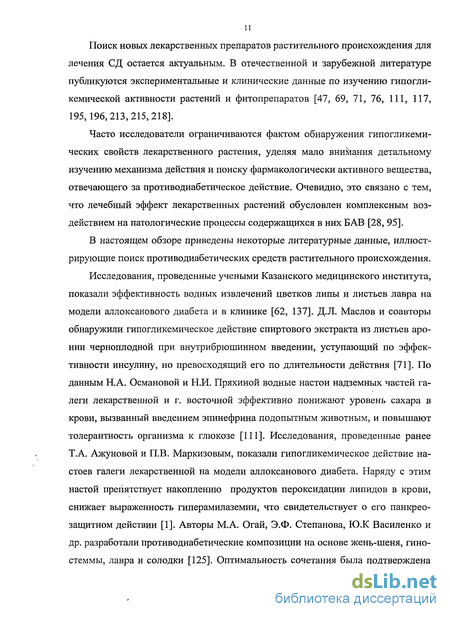 11

Поиск новых лекарственных препаратов растительного происхождения для лечения СД остается актуальным. В отечественной и зарубежной литературе публикуются экспериментальные и клинические данные по изучению гипогликемической активности растений и фитопрепаратов [47, 69, 71, 76, 111, 117, 195, 196, 213, 215, 218].

Часто исследователи ограничиваются фактом обнаружения гипогликемических свойств лекарственного растения, уделяя мало внимания детальному изучению механизма действия и поиску фармакологически активного вещества, отвечающего за противодиабетическое действие. Очевидно, это связано с тем, что лечебный эффект лекарственных растений обусловлен комплексным воздействием на патологические процессы содержащихся в них БАВ [28, 95].

В настоящем обзоре приведены некоторые литературные данные, иллюстрирующие поиск противодиабетических средств растительного происхождения.

Исследования, проведенные учеными Казанского медицинского института, показали эффективность водных извлечений цветков липы и листьев лавра на модели аллоксанового диабета и в клинике [62, 137]. Д.Л. Маслов и соавторы обнаружили гипогликемическое действие спиртового экстракта из листьев аронии черноплодной при внутрибрюшинном введении, уступающий по эффективности инсулину, но превосходящий его по длительности действия [71]. По данным Н.А. Османовой и Н.И. Пряхиной водные настои надземных частей галеги лекарственной и г. восточной эффективно понижают уровень сахара в крови, вызванный введением эпинефрина подопытным животным, и повышают толерантность организма к глюкозе [111]. Исследования, проведенные ранее Т.А. Ажуновой и П.В. Маркизовым, показали гипогликемическое действие настоев галеги лекарственной на модели аллоксанового диабета. Наряду с этим настой препятствует накоплению продуктов пероксидации липидов в крови, снижает выраженность гиперамилаземии, что свидетельствует о его панкреозащитном действии [1]. Авторы М.А. Огай, Э.Ф. Степанова, Ю.К Василенко и др. разработали противодиабетические композиции на основе жень-шеня, гиностеммы, лавра и солодки [125]. Оптимальность сочетания была подтверждена

dsLib.net
библиотека диссертаций